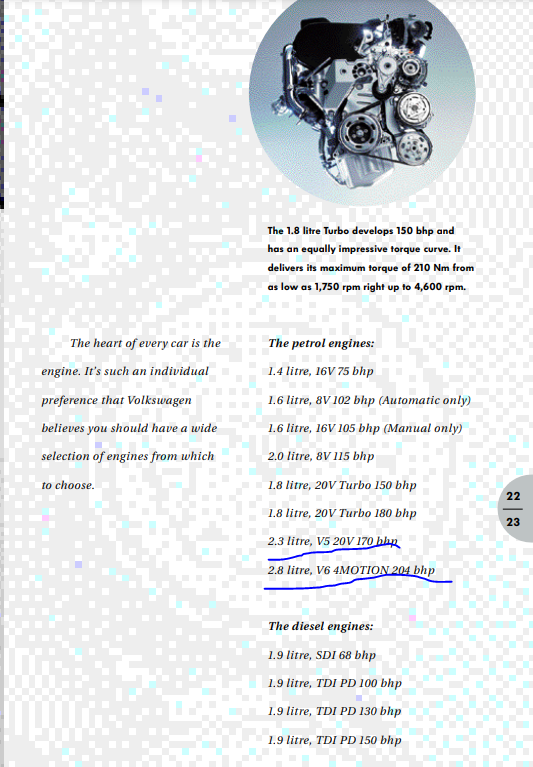 The 1.8 litre Turbo develops 150 bhp and has an equally impressive torque curve. It delivers its maximum torque of 210 Nm from as low as 1,750 rpm right up to 4,600 rpm.

The heart of every car is the engine. It's such an individual preference that Volkswagen believes you should have a wide selection of engines from which to choose.

The petrol engines:

1.4 litre, 16V 75 bhp

1.6 litre, 8V 102 bhp (Automatic only)

1.6 litre, 16V 105 bhp (Manual only)

2.0 litre, 8V 115 bhp

1.8 litre, 20V Turbo 150 bhp

1.8 litre, 20V Turbo 180 bhp

2.3 litre, V5 20V 170 bhp

2.8 litre, V6 4MOTION 204 bhp

The diesel engines:

1.9 litre, SDI 68 bhp

1.9 litre, TDI PD 100 bhp

1.9 litre, TDI PD 130 bhp

1.9 litre, TDI PD 150 bhp

22
23